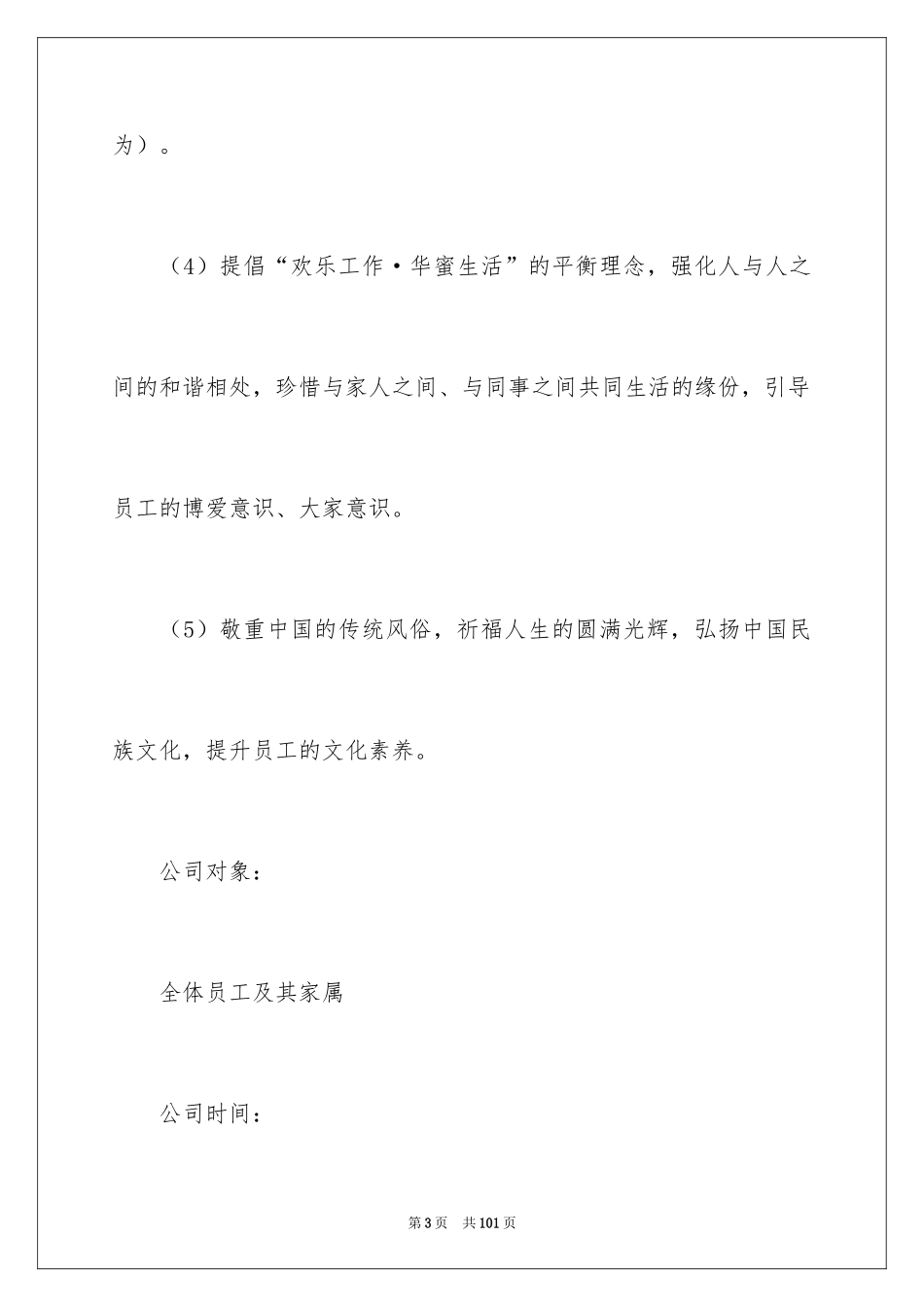 为）。

（4）提倡“欢乐工作·华蜜生活”的平衡理念，强化人与人之间的和谐相处，珍惜与家人之间、与同事之间共同生活的缘份，引导员工的博爱意识、大家意识。

（5）敬重中国的传统风俗，祈福人生的圆满光辉，弘扬中国民族文化，提升员工的文化素养。

公司对象：

全体员工及其家属

公司时间：

第3页 共101页